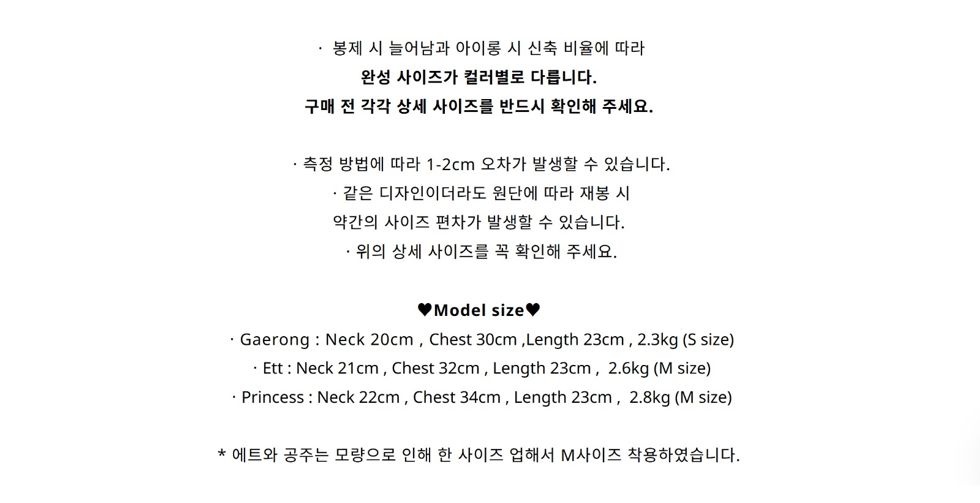 · 봉제 시 늘어남과 아이롱 시 신축 비율에 따라
완성 사이즈가 컬러별로 다릅니다.
구매 전 각각 상세 사이즈를 반드시 확인해 주세요.

· 측정 방법에 따라 1-2cm 오차가 발생할 수 있습니다.
· 같은 디자인이더라도 원단에 따라 재봉 시
약간의 사이즈 편차가 발생할 수 있습니다.
· 위의 상세 사이즈를 꼭 확인해 주세요.

♥Model size♥
· Gaerong : Neck 20cm , Chest 30cm ,Length 23cm , 2.3kg (S size)
· Ett : Neck 21cm , Chest 32cm , Length 23cm , 2.6kg (M size)
· Princess : Neck 22cm , Chest 34cm , Length 23cm , 2.8kg (M size)

* 에트와 공주는 모량으로 인해 한 사이즈 업해서 M사이즈 착용하였습니다.